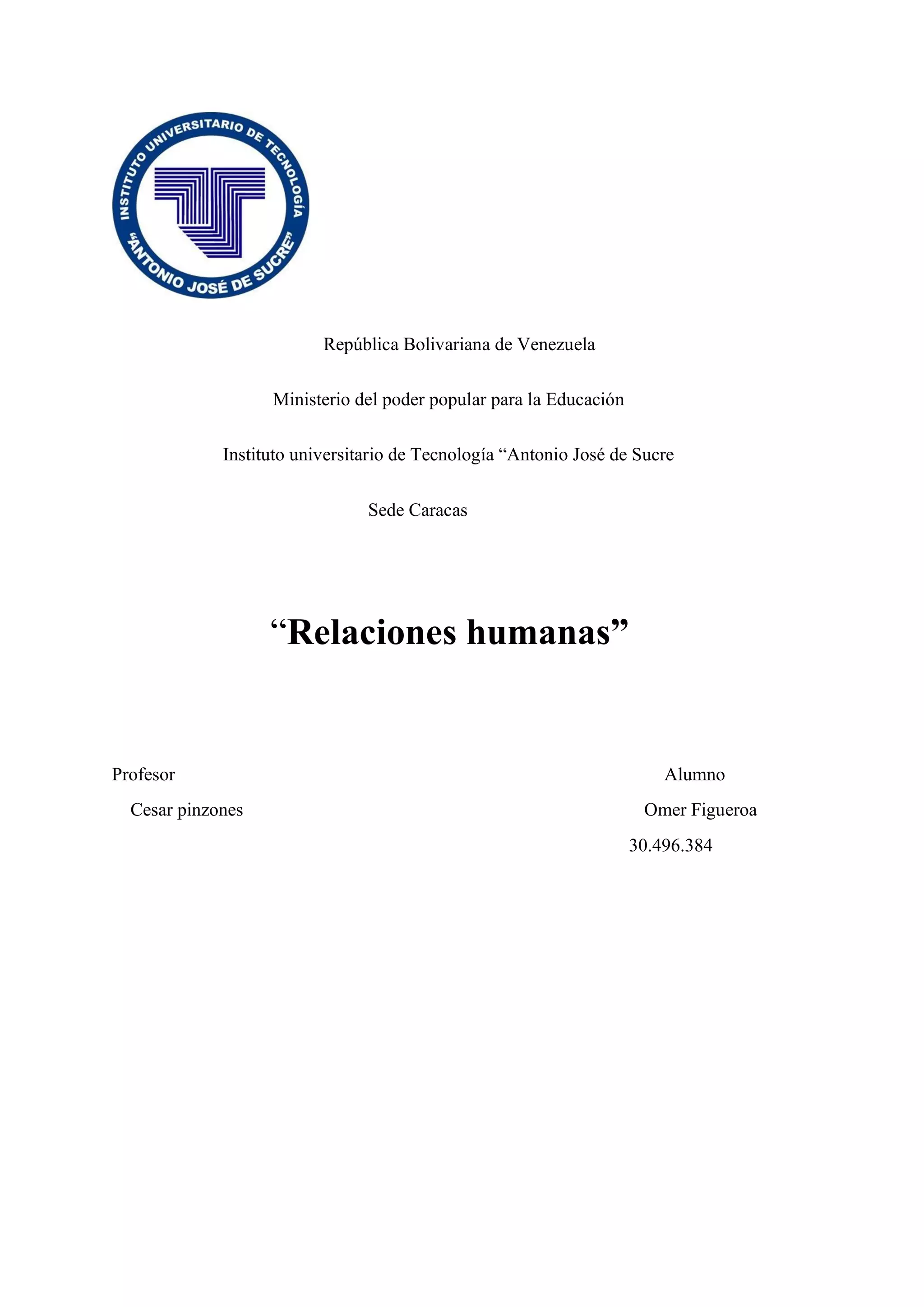 INSTITUTO UNIVERSITARIO DE TECNOLOGÍA "ANTONIO JOSÉ DE SUCRE"

República Bolivariana de Venezuela

Ministerio del poder popular para la Educación

Instituto universitario de Tecnología "Antonio José de Sucre

Sede Caracas

"Relaciones humanas"

Profesor
Cesar pinzones

Alumno
Omer Figueroa
30.496.384